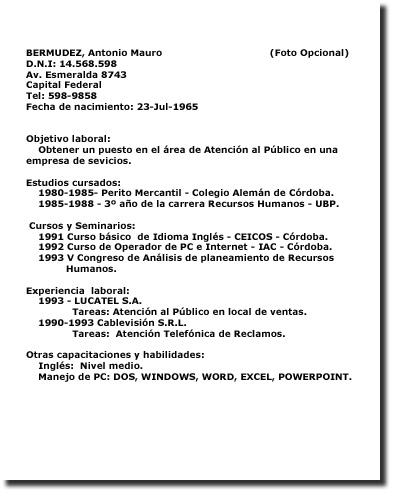 BERMUDEZ, Antonio Mauro (Foto Opcional)
D.N.I: 14.568.598
Av. Esmeralda 8743
Capital Federal
Tel: 598-9858
Fecha de nacimiento: 23-Jul-1965

Objetivo laboral:
Obtener un puesto en el área de Atención al Público en una empresa de sevicios.

Estudios cursados:
1980-1985- Perito Mercantil - Colegio Alemán de Córdoba.
1985-1988 - 3º año de la carrera Recursos Humanos - UBP.

Cursos y Seminarios:
1991 Curso básico de Idioma Inglés - CEICOS - Córdoba.
1992 Curso de Operador de PC e Internet - IAC - Córdoba.
1993 V Congreso de Análisis de planeamiento de Recursos Humanos.

Experiencia laboral:
1993 - LUCATEL S.A.
Tareas: Atención al Público en local de ventas.
1990-1993 Cablevisión S.R.L.
Tareas: Atención Telefónica de Reclamos.

Otras capacitaciones y habilidades:
Inglés: Nivel medio.
Manejo de PC: DOS, WINDOWS, WORD, EXCEL, POWERPOINT.